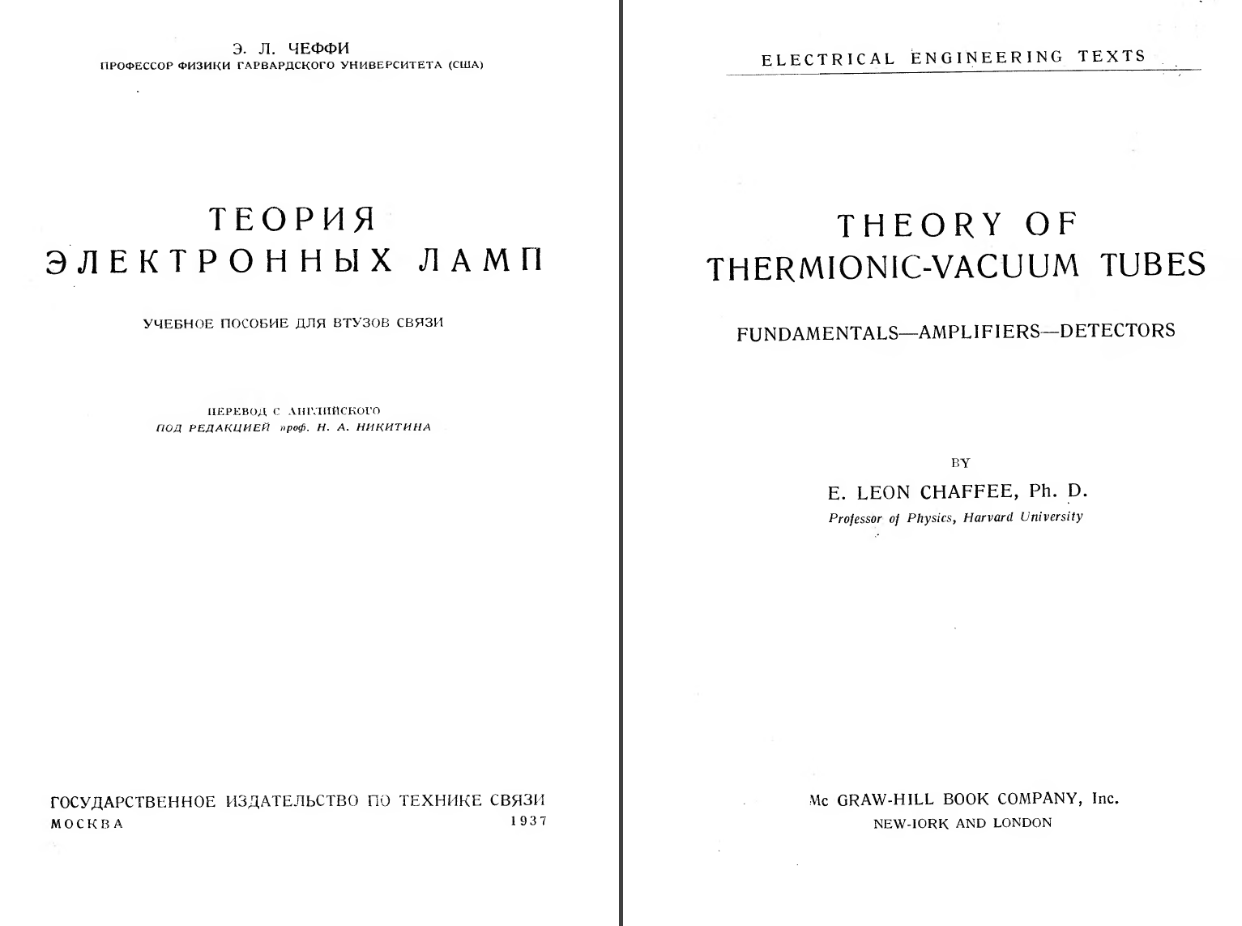 Э. Л. ЧЕФФИ
ПРОФЕССОР ФИЗИКИ ГАРВАРДСКОГО УНИВЕРСИТЕТА (США)

ТЕОРИЯ
ЭЛЕКТРОННЫХ ЛАМП

УЧЕБНОЕ ПОСОБИЕ ДЛЯ ВТУЗОВ СВЯЗИ

ПЕРЕВОД С АНГЛИЙСКОГО
ПОД РЕДАКЦИЕЙ проф. Н. А. НИКИТИНА

ГОСУДАРСТВЕННОЕ ИЗДАТЕЛЬСТВО ПО ТЕХНИКЕ СВЯЗИ
МОСКВА 1937

ELECTRICAL ENGINEERING TEXTS

THEORY OF
THERMIONIC-VACUUM TUBES

FUNDAMENTALS—AMPLIFIERS—DETECTORS

BY
E. LEON CHAFFEE, Ph. D.
Professor of Physics, Harvard University

Mc GRAW-HILL BOOK COMPANY, Inc.
NEW-IORK AND LONDON